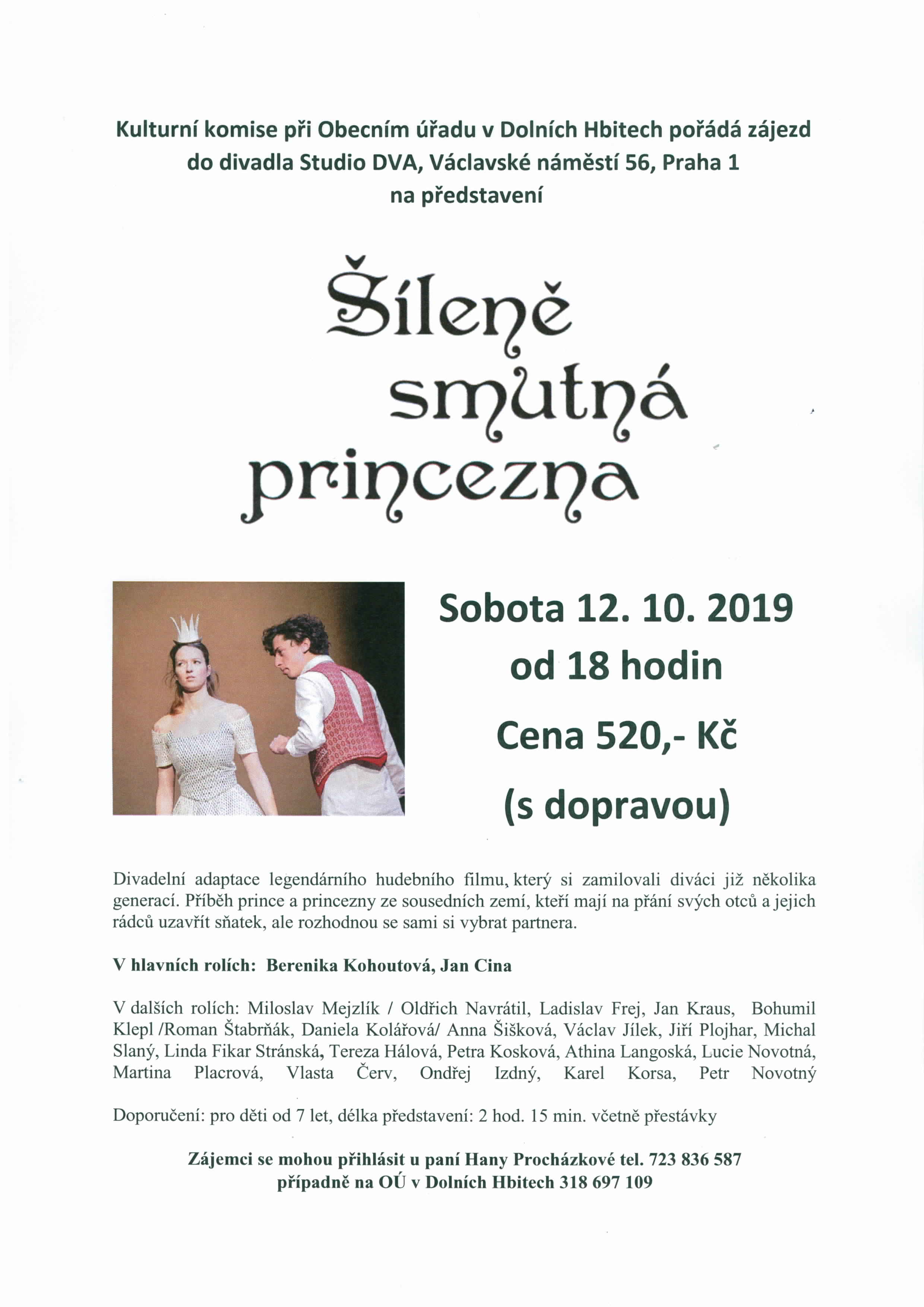 Kulturní komise při Obecním úřadu v Dolních Hbitech pořádá zájezd do divadla Studio DVA, Václavské náměstí 56, Praha 1 na představení

Šíleně smutná princezna

Sobota 12. 10. 2019
od 18 hodin
Cena 520,- Kč
(s dopravou)

Divadelní adaptace legendárního hudebního filmu, který si zamilovali diváci již několika generací. Příběh prince a princezny ze sousedních zemí, kteří mají na přání svých otců a jejich rádců uzavřít sňatek, ale rozhodnou se sami si vybrat partnera.

V hlavních rolích: Berenika Kohoutová, Jan Cina

V dalších rolích: Miloslav Mejzlík / Oldřich Navrátil, Ladislav Frej, Jan Kraus, Bohumil Klepl /Roman Štabrňák, Daniela Kolářová/ Anna Šišková, Václav Jílek, Jiří Plojhar, Michal Slaný, Linda Fikar Stránská, Tereza Hálová, Petra Kosková, Athina Langoská, Lucie Novotná, Martina Placrová, Vlasta Červ, Ondřej Izdný, Karel Korsa, Petr Novotný

Doporučení: pro děti od 7 let, délka představení: 2 hod. 15 min. včetně přestávky

Zájemci se mohou přihlásit u paní Hany Procházkové tel. 723 836 587 případně na OÚ v Dolních Hbitech 318 697 109